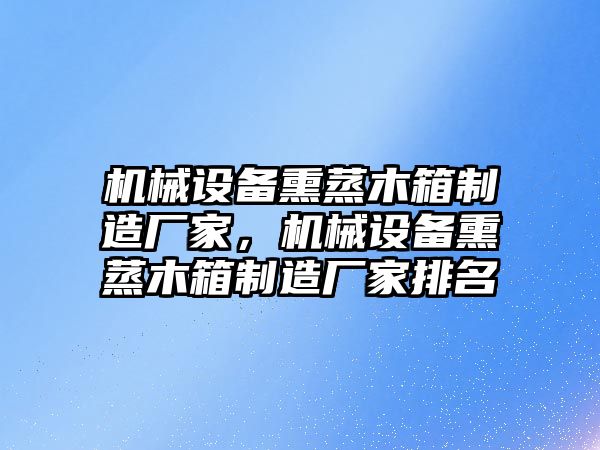 机械设备熏蒸木箱制造厂家，机械设备熏蒸木箱制造厂家排名